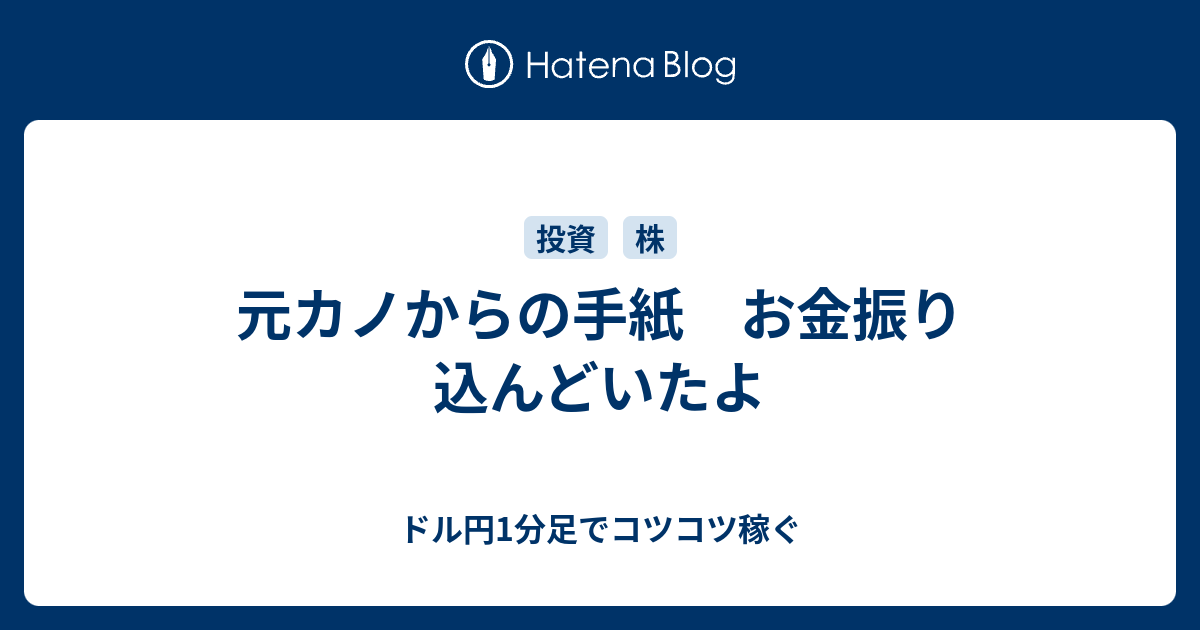 Hatena Blog

投資　株

元カノからの手紙　お金振り込んどいたよ

ドル円1分足でコツコツ稼ぐ